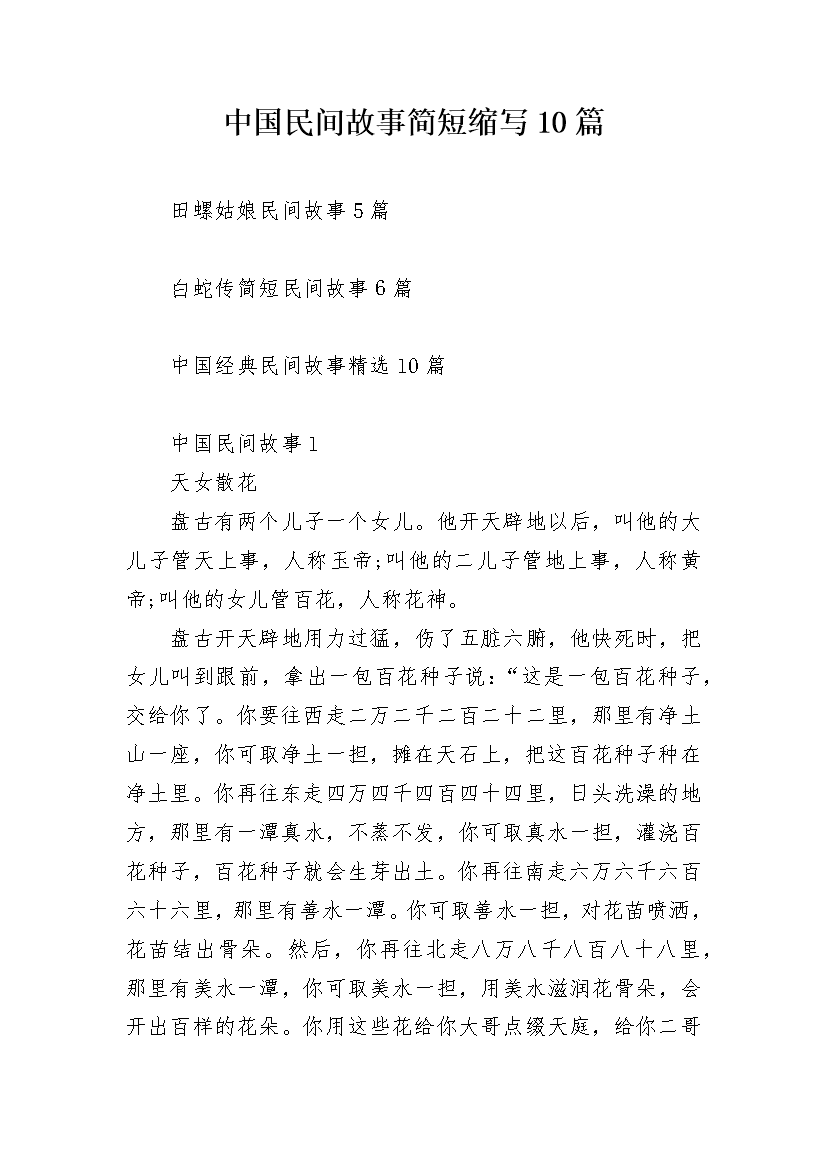 中国民间故事简短缩写10篇

田螺姑娘民间故事5篇

白蛇传简短民间故事6篇

中国经典民间故事精选10篇

中国民间故事1

天女散花

盘古有两个儿子一个女儿。他开天辟地以后，叫他的大儿子管天上事，人称玉帝;叫他的二儿子管地上事，人称黄帝;叫他的女儿管百花，人称花神。

盘古开天辟地用力过猛，伤了五脏六腑，他快死时，把女儿叫到跟前，拿出一包百花种子说：“这是一包百花种子，交给你了。你要往西走二万二千二百二十二里，那里有净土山一座，你可取净土一担，摊在天石上，把这百花种子种在净土里。你再往东走四万四千四百四十四里，日头洗澡的地方，那里有一潭真水，不蒸不发，你可取真水一担，灌浇百花种子，百花种子就会生芽出土。你再往南走六万六千六百六十六里，那里有善水一潭。你可取善水一担，对花苗喷洒，花苗结出骨朵。然后，你再往北走八万八千八百八十八里，那里有美水一潭，你可取美水一担，用美水滋润花骨朵，会开出百样的花朵。你用这些花给你大哥点缀天庭，给你二哥